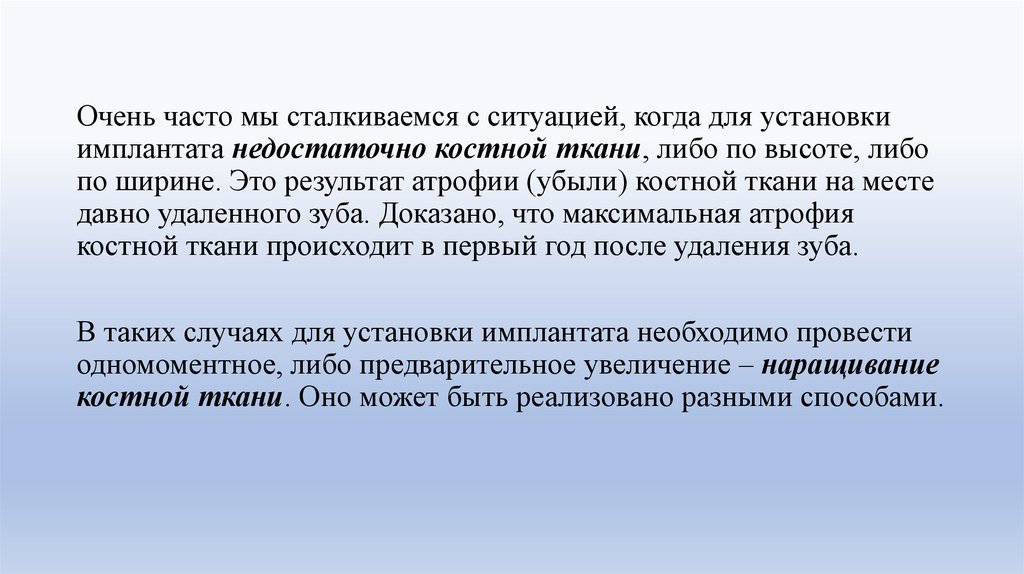 Очень часто мы сталкиваемся с ситуацией, когда для установки имплантата недостаточно костной ткани, либо по высоте, либо по ширине. Это результат атрофии (убыли) костной ткани на месте давно удаленного зуба. Доказано, что максимальная атрофия костной ткани происходит в первый год после удаления зуба.

В таких случаях для установки имплантата необходимо провести одномоментное, либо предварительное увеличение – наращивание костной ткани. Оно может быть реализовано разными способами.